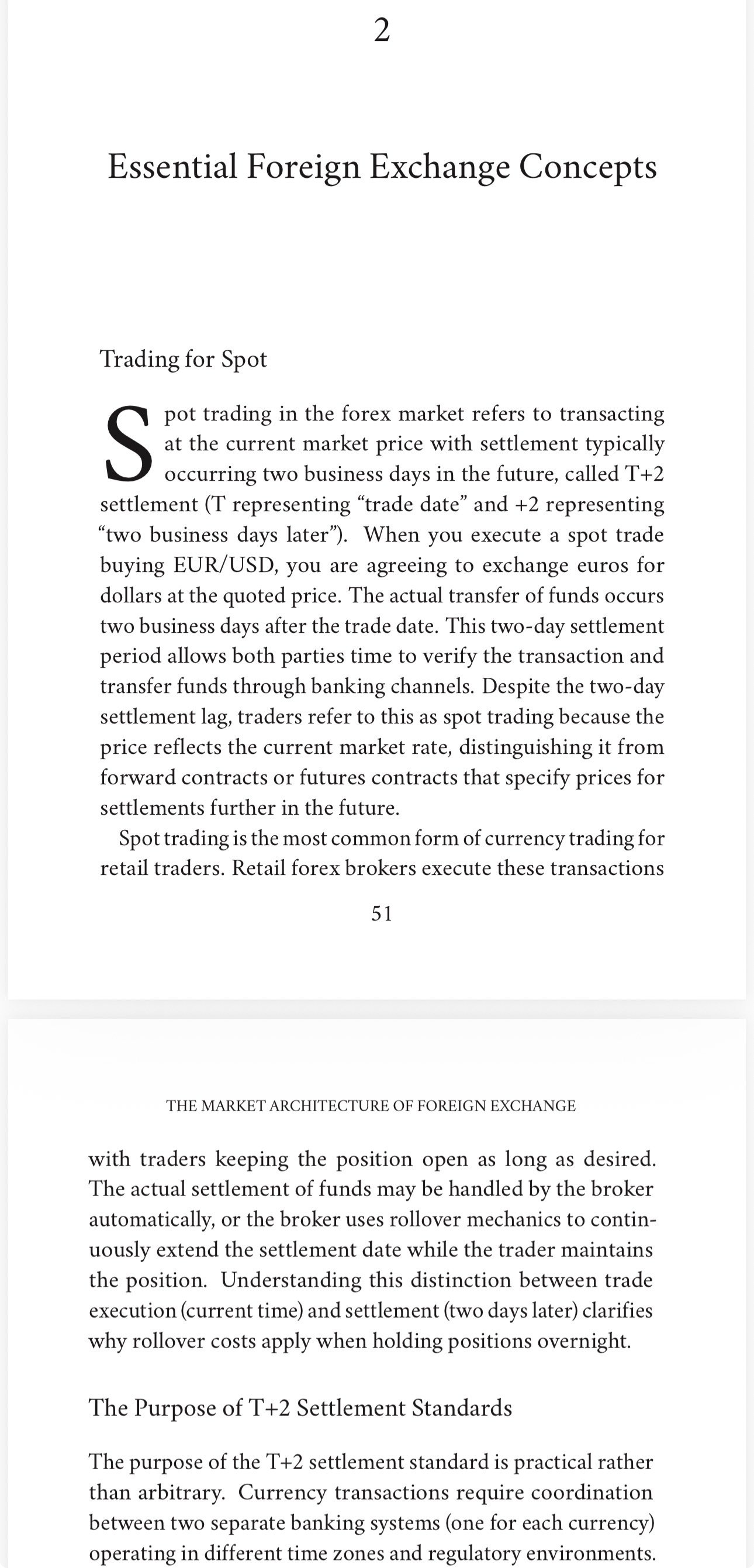 2

Essential Foreign Exchange Concepts

Trading for Spot

Spot trading in the forex market refers to transacting at the current market price with settlement typically occurring two business days in the future, called T+2 settlement (T representing “trade date” and +2 representing “two business days later”). When you execute a spot trade buying EUR/USD, you are agreeing to exchange euros for dollars at the quoted price. The actual transfer of funds occurs two business days after the trade date. This two-day settlement period allows both parties time to verify the transaction and transfer funds through banking channels. Despite the two-day settlement lag, traders refer to this as spot trading because the price reflects the current market rate, distinguishing it from forward contracts or futures contracts that specify prices for settlements further in the future.

Spot trading is the most common form of currency trading for retail traders. Retail forex brokers execute these transactions

51

THE MARKET ARCHITECTURE OF FOREIGN EXCHANGE

with traders keeping the position open as long as desired. The actual settlement of funds may be handled by the broker automatically, or the broker uses rollover mechanics to continuously extend the settlement date while the trader maintains the position. Understanding this distinction between trade execution (current time) and settlement (two days later) clarifies why rollover costs apply when holding positions overnight.

The Purpose of T+2 Settlement Standards

The purpose of the T+2 settlement standard is practical rather than arbitrary. Currency transactions require coordination between two separate banking systems (one for each currency) operating in different time zones and regulatory environments.